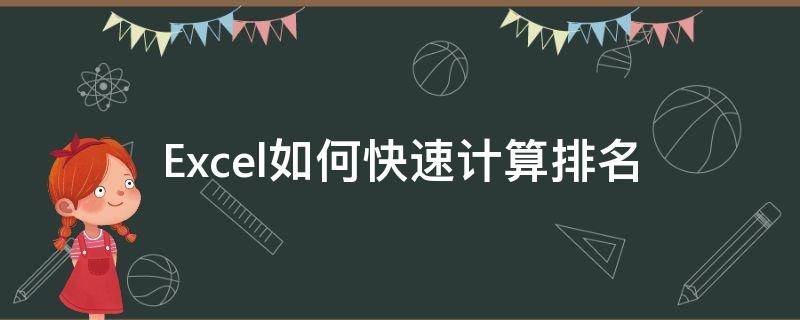 Excel如何快速计算排名